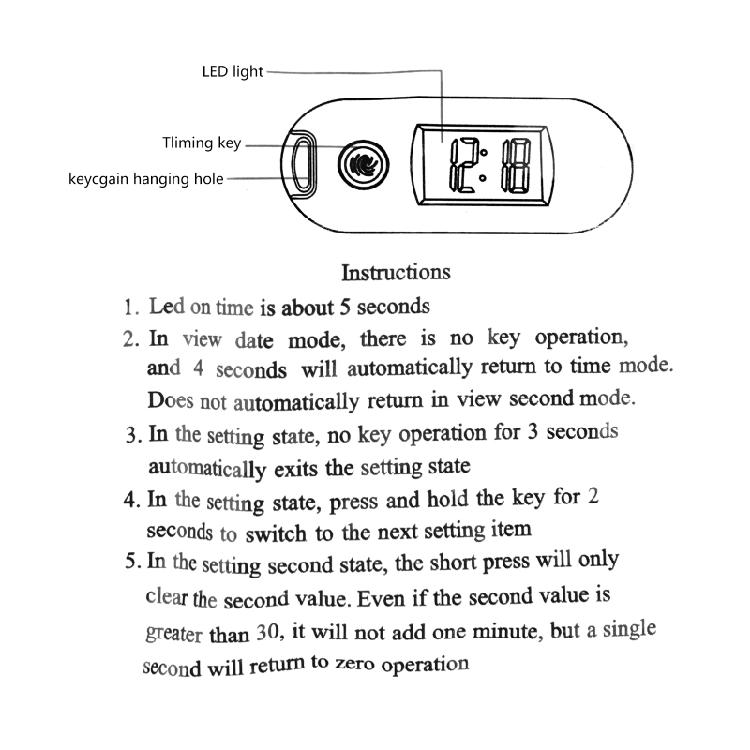 LED light

Tliming key

keycgain hanging hole

12:18

Instructions

1. Led on time is about 5 seconds

2. In view date mode, there is no key operation, and 4 seconds will automatically return to time mode. Does not automatically return in view second mode.

3. In the setting state, no key operation for 3 seconds automatically exits the setting state

4. In the setting state, press and hold the key for 2 seconds to switch to the next setting item

5. In the setting second state, the short press will only clear the second value. Even if the second value is greater than 30, it will not add one minute, but a single second will return to zero operation